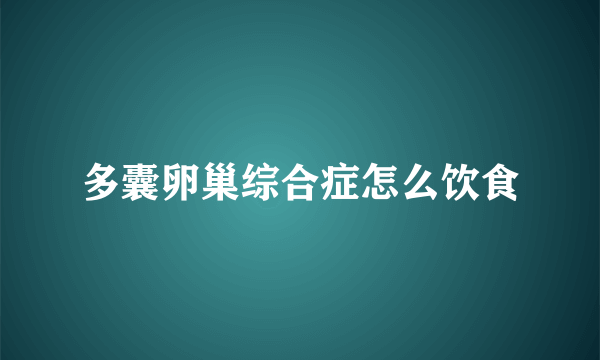 多囊卵巢综合症怎么饮食